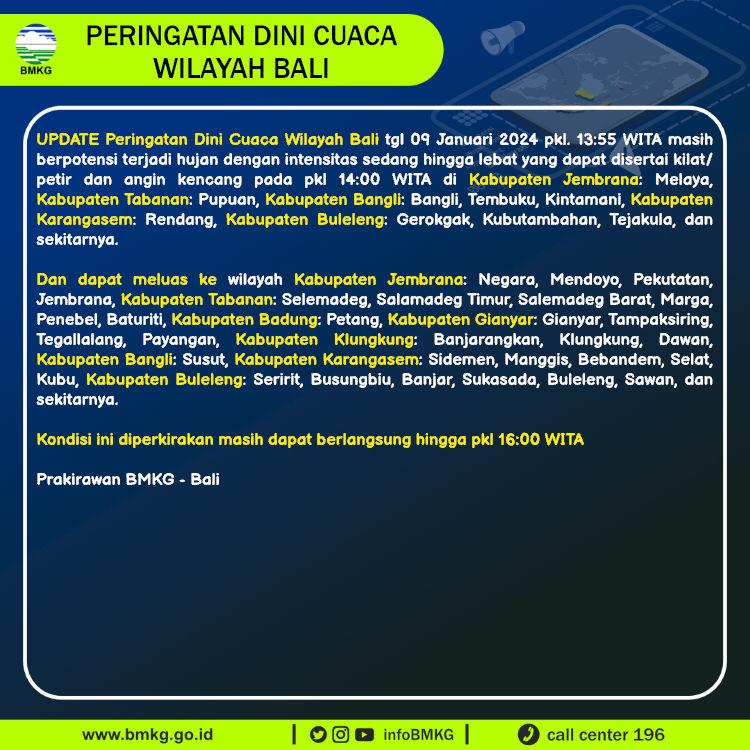 BMKG

PERINGATAN DINI CUACA WILAYAH BALI

UPDATE Peringatan Dini Cuaca Wilayah Bali tgl 09 Januari 2024 pkl. 13:55 WITA masih berpotensi terjadi hujan dengan intensitas sedang hingga lebat yang dapat disertai kilat/ petir dan angin kencang pada pkl 14:00 WITA di Kabupaten Jembrana: Melaya, Kabupaten Tabanan: Pupuan, Kabupaten Bangli: Bangli, Tembuku, Kintamani, Kabupaten Karangasem: Rendang, Kabupaten Buleleng: Gerokgak, Kubutambahan, Tejakula, dan sekitarnya.

Dan dapat meluas ke wilayah Kabupaten Jembrana: Negara, Mendoyo, Pekutatan, Jembrana, Kabupaten Tabanan: Selemadeg, Salamadeg Timur, Salemadeg Barat, Marga, Penebel, Baturiti, Kabupaten Badung: Petang, Kabupaten Gianyar: Gianyar, Tampaksiring, Tegallalang, Payangan, Kabupaten Klungkung: Banjarangkan, Klungkung, Dawan, Kabupaten Bangli: Susut, Kabupaten Karangasem: Sidemen, Manggis, Bebandem, Selat, Kubu, Kabupaten Buleleng: Seririt, Busungbiu, Banjar, Sukasada, Buleleng, Sawan, dan sekitarnya.

Kondisi ini diperkirakan masih dapat berlangsung hingga pkl 16:00 WITA

Prakirawan BMKG - Bali

www.bmkg.go.id | infoBMKG | call center 196